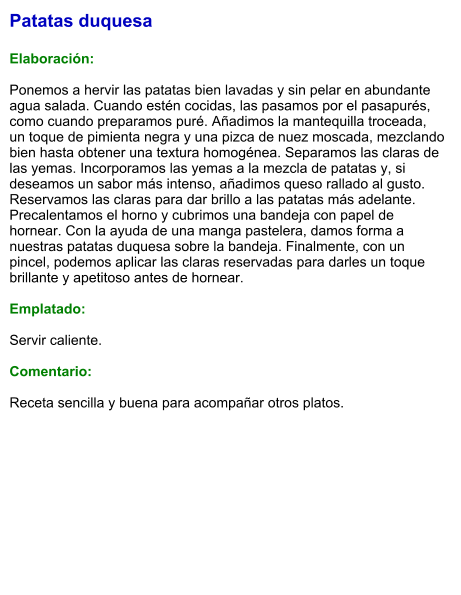 Patatas duquesa

Elaboración:

Ponemos a hervir las patatas bien lavadas y sin pelar en abundante agua salada. Cuando estén cocidas, las pasamos por el pasapurés, como cuando preparamos puré. Añadimos la mantequilla troceada, un toque de pimienta negra y una pizca de nuez moscada, mezclando bien hasta obtener una textura homogénea. Separamos las claras de las yemas. Incorporamos las yemas a la mezcla de patatas y, si deseamos un sabor más intenso, añadimos queso rallado al gusto. Reservamos las claras para dar brillo a las patatas más adelante. Precalentamos el horno y cubrimos una bandeja con papel de hornear. Con la ayuda de una manga pastelera, damos forma a nuestras patatas duquesa sobre la bandeja. Finalmente, con un pincel, podemos aplicar las claras reservadas para darles un toque brillante y apetitoso antes de hornear.

Emplatado:

Servir caliente.

Comentario:

Receta sencilla y buena para acompañar otros platos.